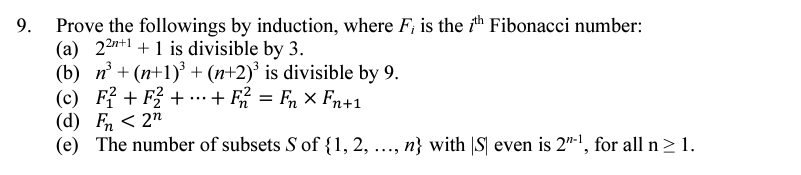 9. Prove the followings by induction, where $F_i$ is the $i^{\text{th}}$ Fibonacci number:

(a) $2^{2n+1} + 1$ is divisible by 3.

(b) $n^3 + (n+1)^3 + (n+2)^3$ is divisible by 9.

(c) $F_1^2 + F_2^2 + \cdots + F_n^2 = F_n \times F_{n+1}$

(d) $F_n < 2^n$

(e) The number of subsets $S$ of $\{1, 2, \ldots, n\}$ with $|S|$ even is $2^{n-1}$, for all $n \geq 1$.